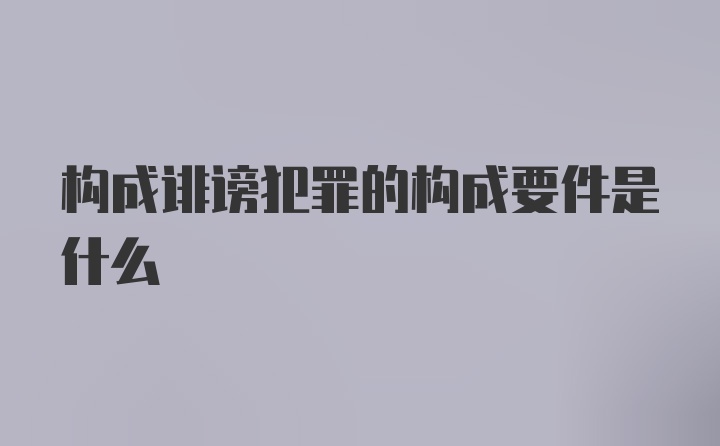 构成诽谤犯罪的构成要件是什么